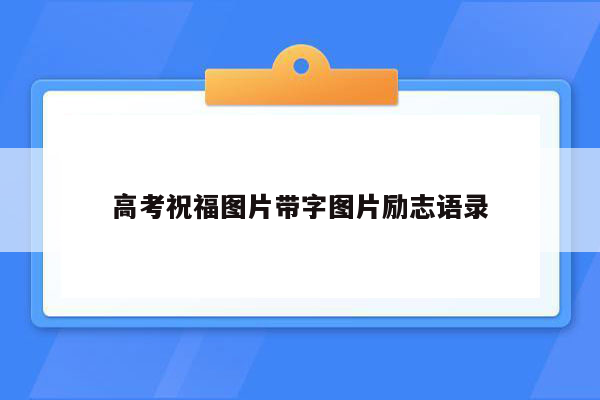 高考祝福图片带字图片励志语录